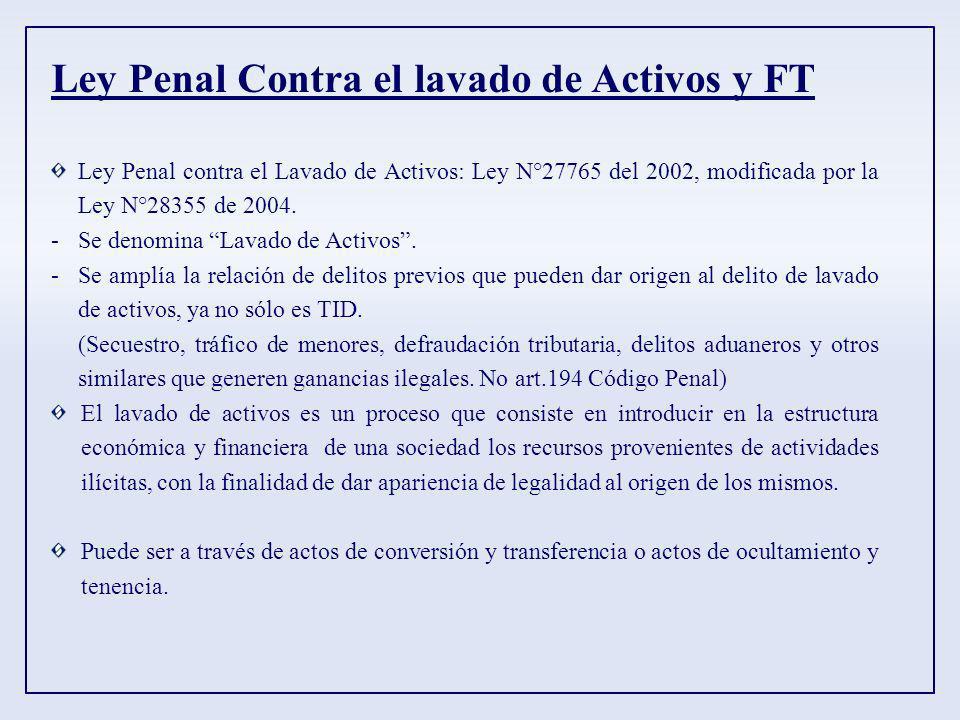 Ley Penal Contra el lavado de Activos y FT

Ley Penal contra el Lavado de Activos: Ley N°27765 del 2002, modificada por la Ley N°28355 de 2004.

- Se denomina “Lavado de Activos”.
- Se amplía la relación de delitos previos que pueden dar origen al delito de lavado de activos, ya no sólo es TID.

(Secuestro, tráfico de menores, defraudación tributaria, delitos aduaneros y otros similares que generen ganancias ilegales. No art.194 Código Penal)

El lavado de activos es un proceso que consiste en introducir en la estructura económica y financiera de una sociedad los recursos provenientes de actividades ilícitas, con la finalidad de dar apariencia de legalidad al origen de los mismos.

Puede ser a través de actos de conversión y transferencia o actos de ocultamiento y tenencia.